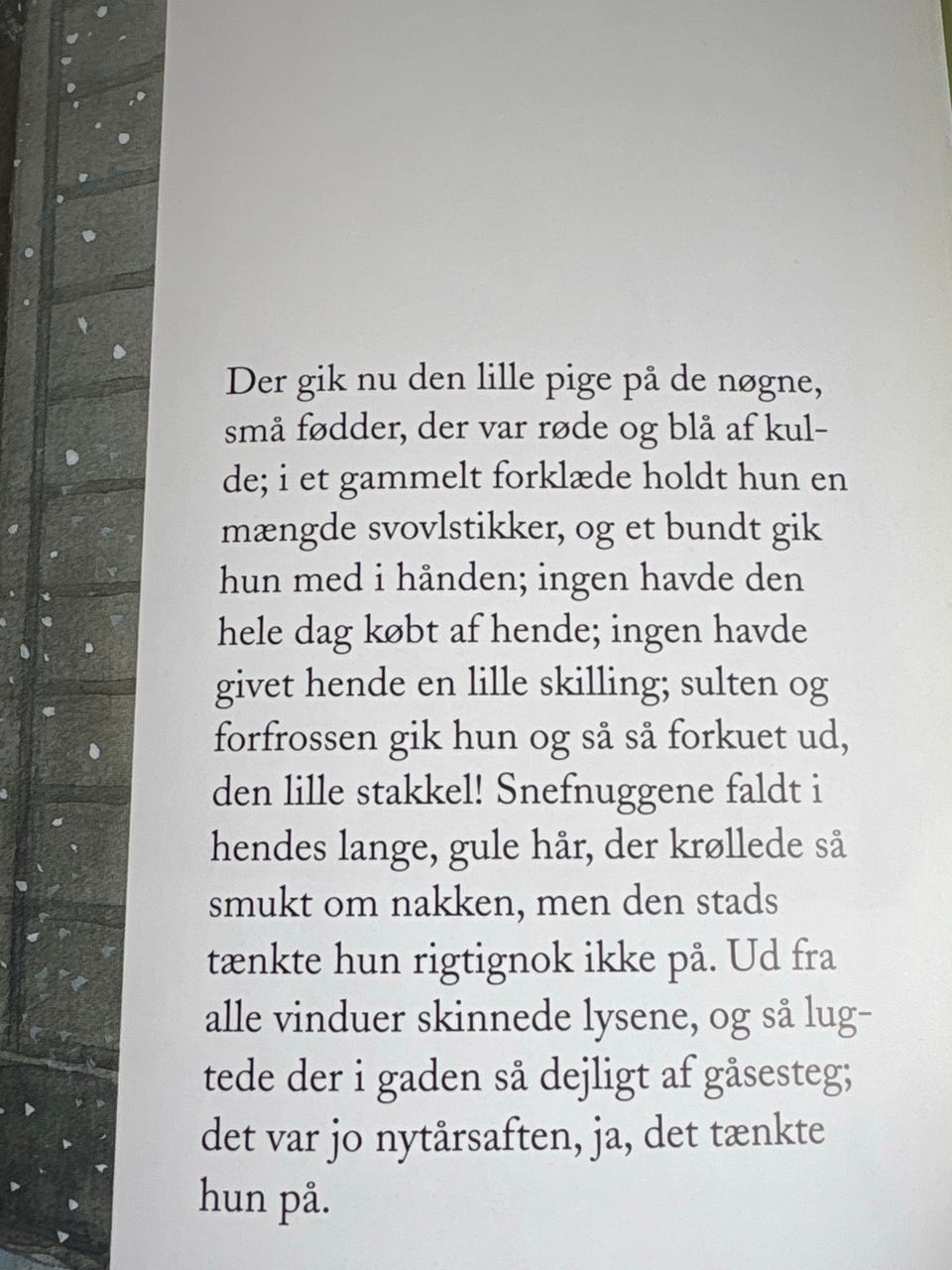 Der gik nu den lille pige på de nøgne, små fødder, der var røde og blå af kulde; i et gammelt forklæde holdt hun en mængde svovlstikker, og et bundt gik hun med i hånden; ingen havde den hele dag købt af hende; ingen havde givet hende en lille skilling; sulten og forfrossen gik hun og så så forkuet ud, den lille stakkel! Snefnuggene faldt i hendes lange, gule hår, der krøllede så smukt om nakken, men den stads tænkte hun rigtignok ikke på. Ud fra alle vinduer skinnede lysene, og så lugtede der i gaden så dejligt af gåsesteg; det var jo nytårsaften, ja, det tænkte hun på.